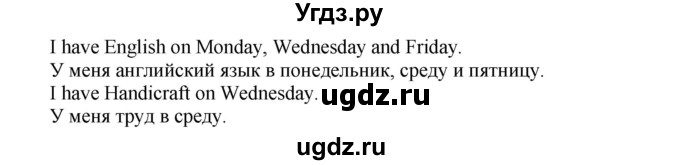 Угдз.ру

I have English on Monday, Wednesday and Friday.
У меня английский язык в понедельник, среду и пятницу.
I have Handicraft on Wednesday. ugdz.ru
У меня труд в среду.

ugdz.ru